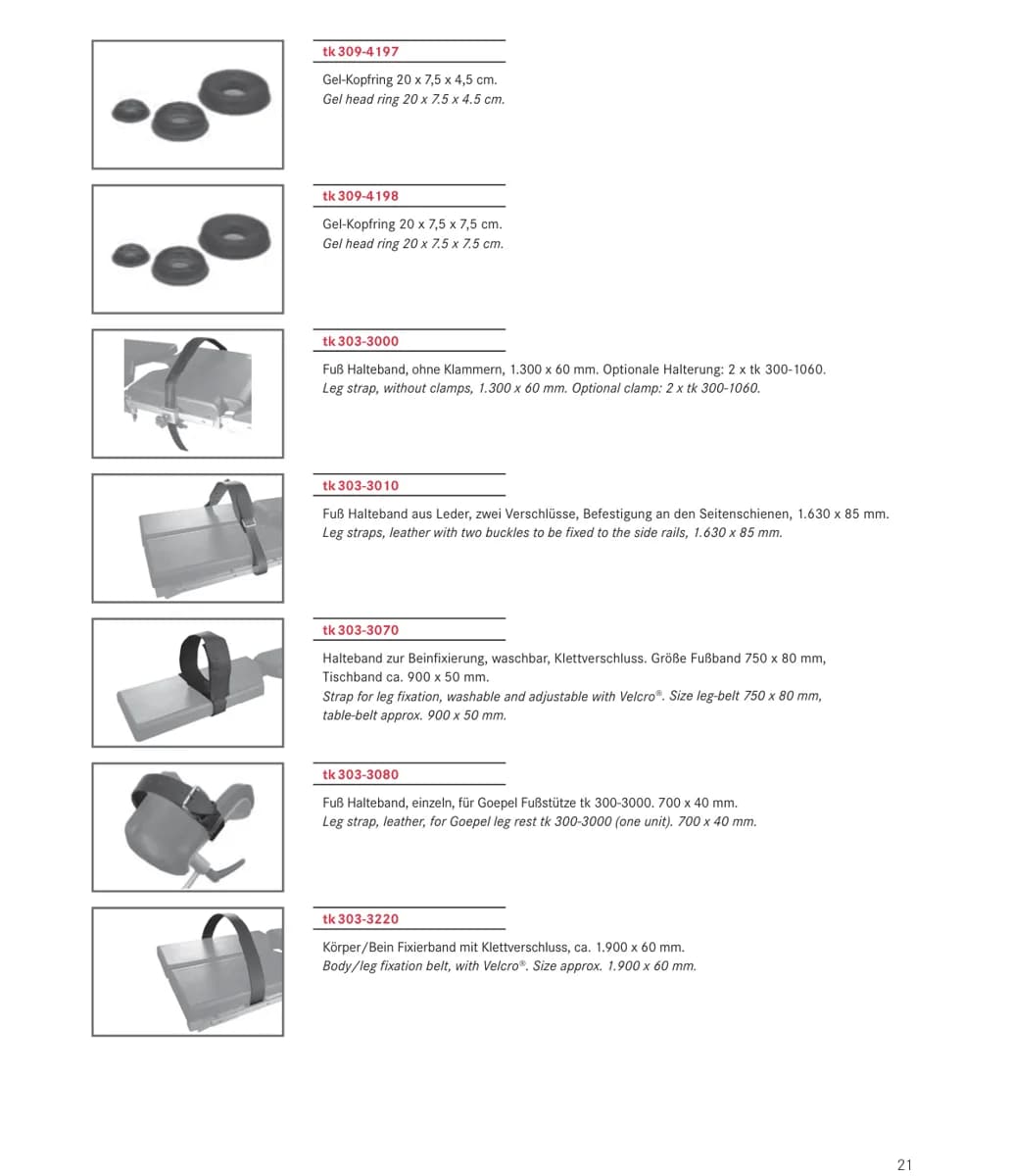 tk 309-4197

Gel-Kopfring 20 x 7,5 x 4,5 cm.
Gel head ring 20 x 7.5 x 4.5 cm.

tk 309-4198

Gel-Kopfring 20 x 7,5 x 7,5 cm.
Gel head ring 20 x 7.5 x 7.5 cm.

tk 303-3000

Fuß Halteband, ohne Klammern, 1.300 x 60 mm. Optionale Halterung: 2 x tk 300-1060.
Leg strap, without clamps, 1.300 x 60 mm. Optional clamp: 2 x tk 300-1060.

tk 303-3010

Fuß Halteband aus Leder, zwei Verschlüsse, Befestigung an den Seitenschienen, 1.630 x 85 mm.
Leg straps, leather with two buckles to be fixed to the side rails, 1.630 x 85 mm.

tk 303-3070

Halteband zur Beinfixierung, waschbar, Klettverschluss. Größe Fußband 750 x 80 mm, Tischband ca. 900 x 50 mm.
Strap for leg fixation, washable and adjustable with Velcro®. Size leg-belt 750 x 80 mm, table-belt approx. 900 x 50 mm.

tk 303-3080

Fuß Halteband, einzeln, für Goepel Fußstütze tk 300-3000. 700 x 40 mm.
Leg strap, leather, for Goepel leg rest tk 300-3000 (one unit). 700 x 40 mm.

tk 303-3220

Körper/Bein Fixierband mit Klettverschluss, ca. 1.900 x 60 mm.
Body/leg fixation belt, with Velcro®. Size approx. 1.900 x 60 mm.

21